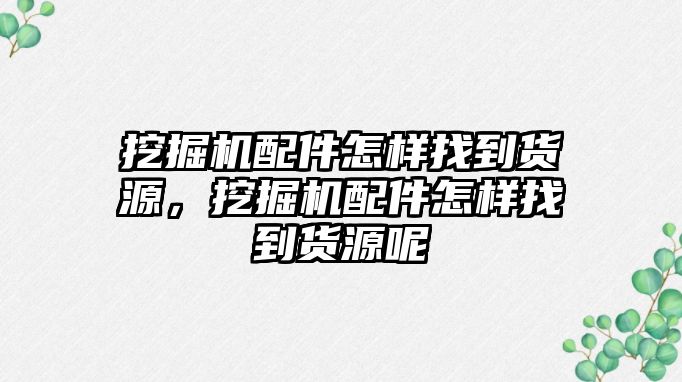 挖掘机配件怎样找到货源，挖掘机配件怎样找到货源呢